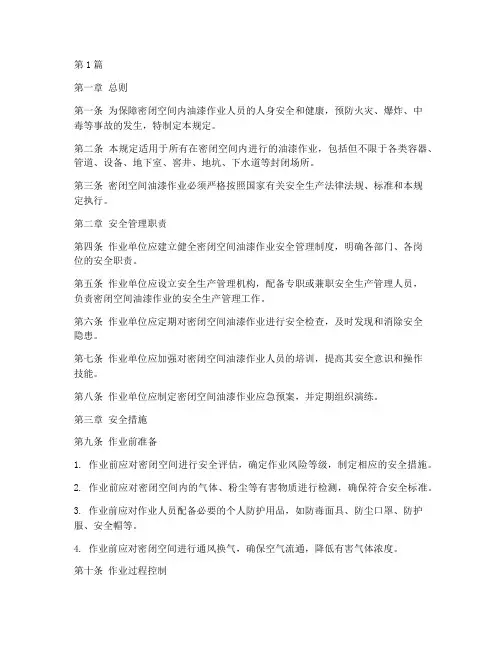 第1篇

第一章 总则

第一条 为保障密闭空间内油漆作业人员的人身安全和健康，预防火灾、爆炸、中毒等事故的发生，特制定本规定。

第二条 本规定适用于所有在密闭空间内进行的油漆作业，包括但不限于各类容器、管道、设备、地下室、窖井、地坑、下水道等封闭场所。

第三条 密闭空间油漆作业必须严格按照国家有关安全生产法律法规、标准和本规定执行。

第二章 安全管理职责

第四条 作业单位应建立健全密闭空间油漆作业安全管理制度，明确各部门、各岗位的安全职责。

第五条 作业单位应设立安全生产管理机构，配备专职或兼职安全生产管理人员，负责密闭空间油漆作业的安全生产管理工作。

第六条 作业单位应定期对密闭空间油漆作业进行安全检查，及时发现和消除安全隐患。

第七条 作业单位应加强对密闭空间油漆作业人员的培训，提高其安全意识和操作技能。

第八条 作业单位应制定密闭空间油漆作业应急预案，并定期组织演练。

第三章 安全措施

第九条 作业前准备

1. 作业前应对密闭空间进行安全评估，确定作业风险等级，制定相应的安全措施。

2. 作业前应对密闭空间内的气体、粉尘等有害物质进行检测，确保符合安全标准。

3. 作业前应对作业人员配备必要的个人防护用品，如防毒面具、防尘口罩、防护服、安全帽等。

4. 作业前应对密闭空间进行通风换气，确保空气流通，降低有害气体浓度。

第十条 作业过程控制